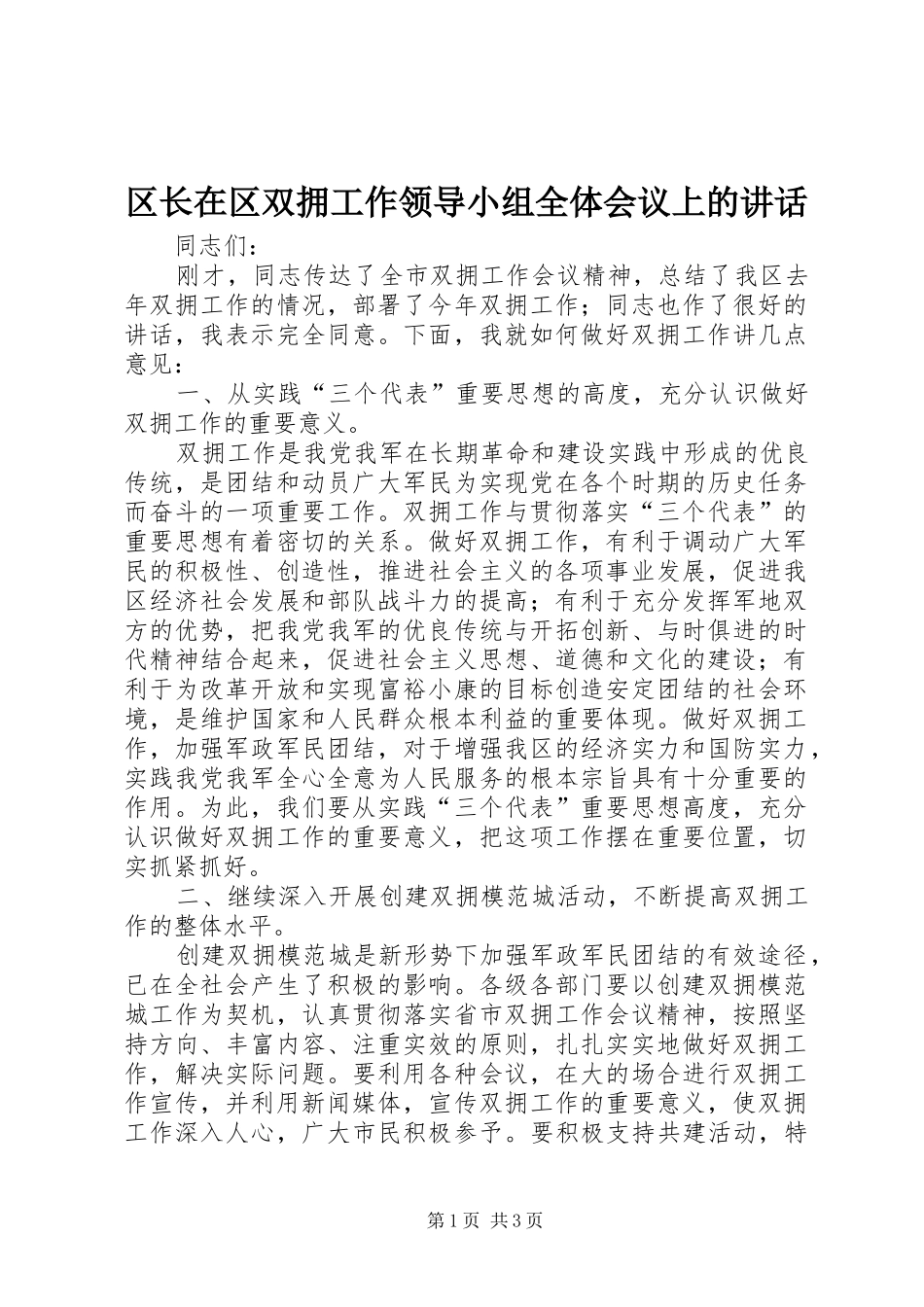 区长在区双拥工作领导小组全体会议上的讲话

同志们：

刚才，同志传达了全市双拥工作会议精神，总结了我区去年双拥工作的情况，部署了今年双拥工作；同志也作了很好的讲话，我表示完全同意。下面，我就如何做好双拥工作讲几点意见：

一、从实践“三个代表”重要思想的高度，充分认识做好双拥工作的重要意义。

双拥工作是我党我军在长期革命和建设实践中形成的优良传统，是团结和动员广大军民为实现党在各个时期的历史任务而奋斗的一项重要工作。双拥工作与贯彻落实“三个代表”的重要思想有着密切的关系。做好双拥工作，有利于调动广大军民的积极性、创造性，推进社会主义的各项事业发展，促进我区经济社会发展和部队战斗力的提高；有利于充分发挥军地双方的优势，把我党我军的优良传统与开拓创新、与时俱进的时代精神结合起来，促进社会主义思想、道德和文化的建设；有利于为改革开放和实现富裕小康的目标创造安定团结的社会环境，是维护国家和人民群众根本利益的重要体现。做好双拥工作，加强军政军民团结，对于增强我区的经济实力和国防实力，实践我党我军全心全意为人民服务的根本宗旨具有十分重要的作用。为此，我们要从实践“三个代表”重要思想高度，充分认识做好双拥工作的重要意义，把这项工作摆在重要位置，切实抓紧抓好。

二、继续深入开展创建双拥模范城活动，不断提高双拥工作的整体水平。

创建双拥模范城是新形势下加强军政军民团结的有效途径，已在全社会产生了积极的影响。各级各部门要以创建双拥模范城工作为契机，认真贯彻落实省市双拥工作会议精神，按照坚持方向、丰富内容、注重实效的原则，扎扎实实地做好双拥工作，解决实际问题。要利用各种会议，在大的场合进行双拥工作宣传，并利用新闻媒体，宣传双拥工作的重要意义，使双拥工作深入人心，广大市民积极参予。要积极支持共建活动，特

第1页 共3页